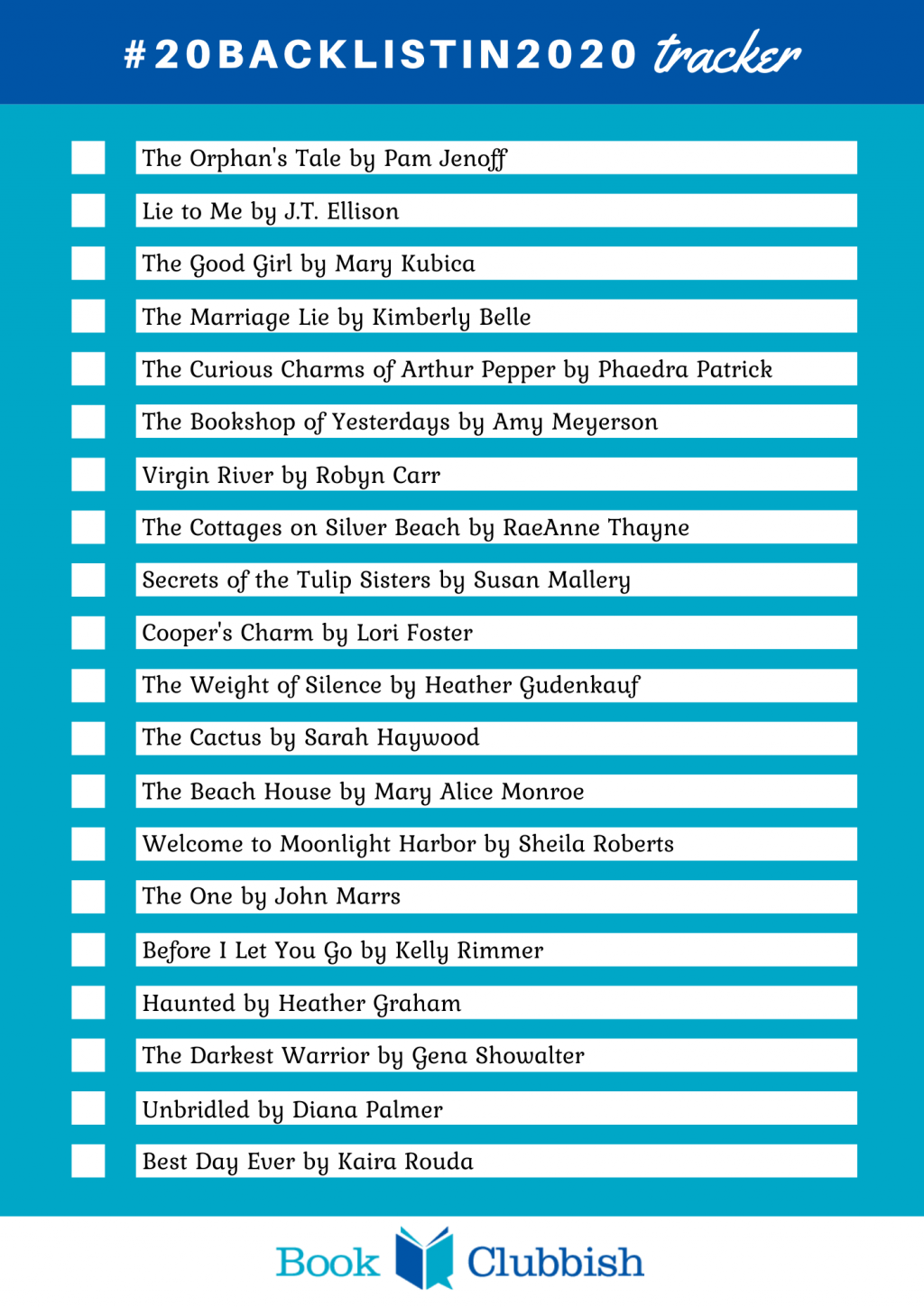 #20BACKLISTIN2020 tracker

The Orphan's Tale by Pam Jenoff
Lie to Me by J.T. Ellison
The Good Girl by Mary Kubica
The Marriage Lie by Kimberly Belle
The Curious Charms of Arthur Pepper by Phaedra Patrick
The Bookshop of Yesterdays by Amy Meyerson
Virgin River by Robyn Carr
The Cottages on Silver Beach by RaeAnne Thayne
Secrets of the Tulip Sisters by Susan Mallery
Cooper's Charm by Lori Foster
The Weight of Silence by Heather Gudenkauf
The Cactus by Sarah Haywood
The Beach House by Mary Alice Monroe
Welcome to Moonlight Harbor by Sheila Roberts
The One by John Marrs
Before I Let You Go by Kelly Rimmer
Haunted by Heather Graham
The Darkest Warrior by Gena Showalter
Unbridled by Diana Palmer
Best Day Ever by Kaira Rouda

Book Clubbish